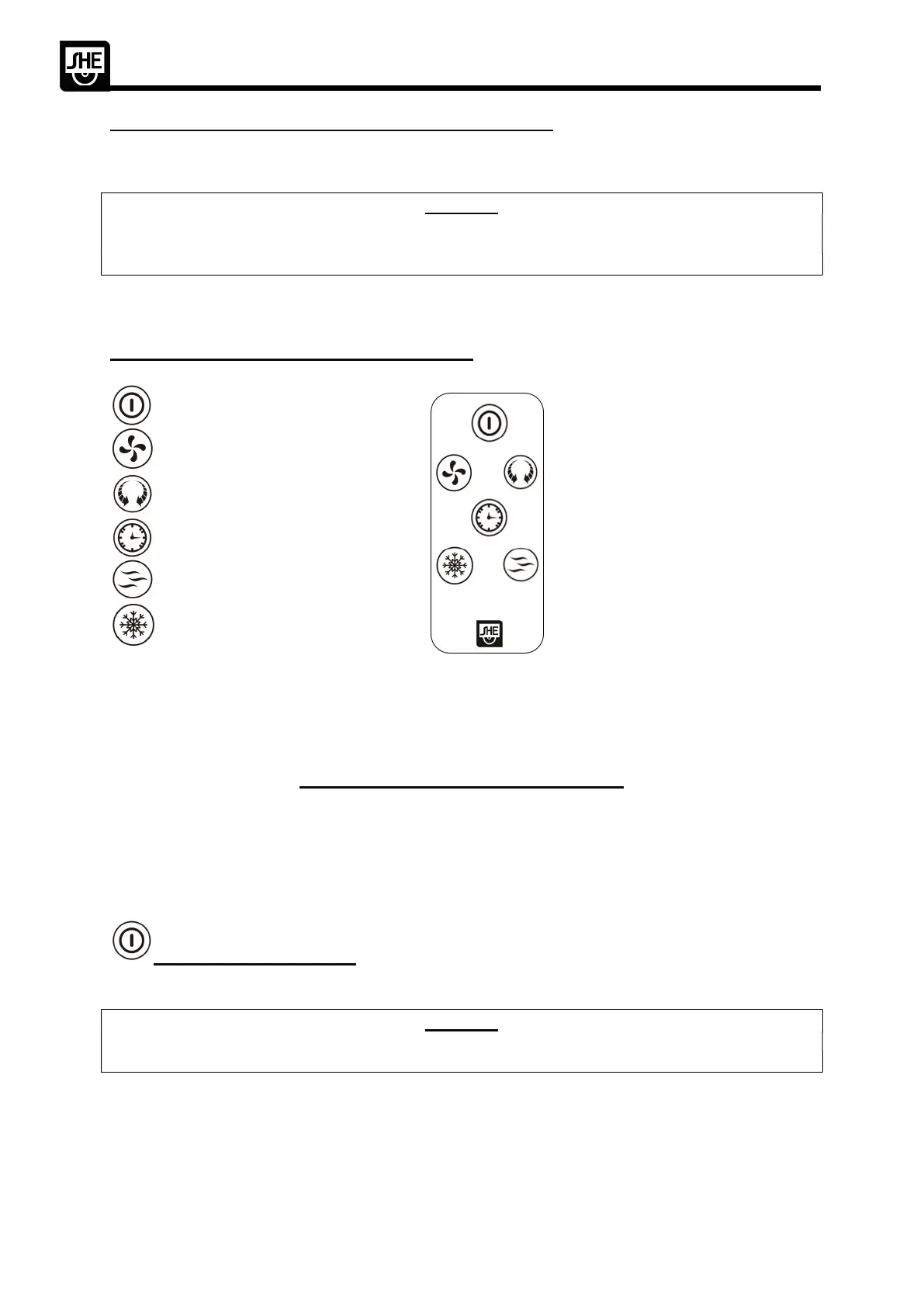 SHE

SHE